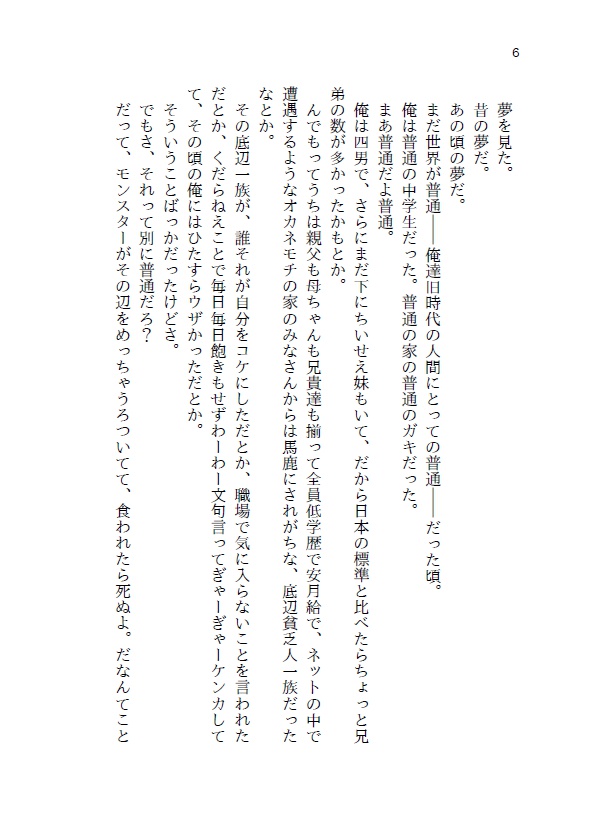 6

夢を見た。
昔の夢だ。
あの頃の夢だ。
まだ世界が普通――俺達旧時代の人間にとっての普通――だった頃。
俺は普通の中学生だった。普通の家の普通のガキだった。
まあ普通だよ普通。
俺は四男で、さらにまだ下にちいせえ妹もいて、だから日本の標準と比べたらちょっと兄弟の数が多かったかもとか。
んでもってうちは親父も母ちゃんも兄貴達も揃って全員低学歴で安月給で、ネットの中で遭遇するようなオカネモチの家のみなさんからは馬鹿にされがちな、底辺貧乏人一族だったなとか。
その底辺一族が、誰それが自分をコケにしただとか、職場で気に入らないことを言われただとか、くだらねえことで毎日毎日飽きもせずわーわー文句言ってぎゃーぎゃーケンカしてて、その頃の俺にはひたすらウザかっただとか。
そういうことばっかだったけどさ。
でもさ、それって別に普通だろ？
だって、モンスターがその辺をめっちゃうろついてて、食われたら死ぬよ。だなんてこと